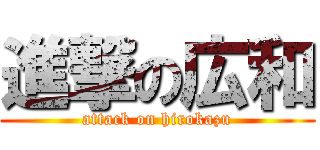 進撃の広和
attack on hirokazu